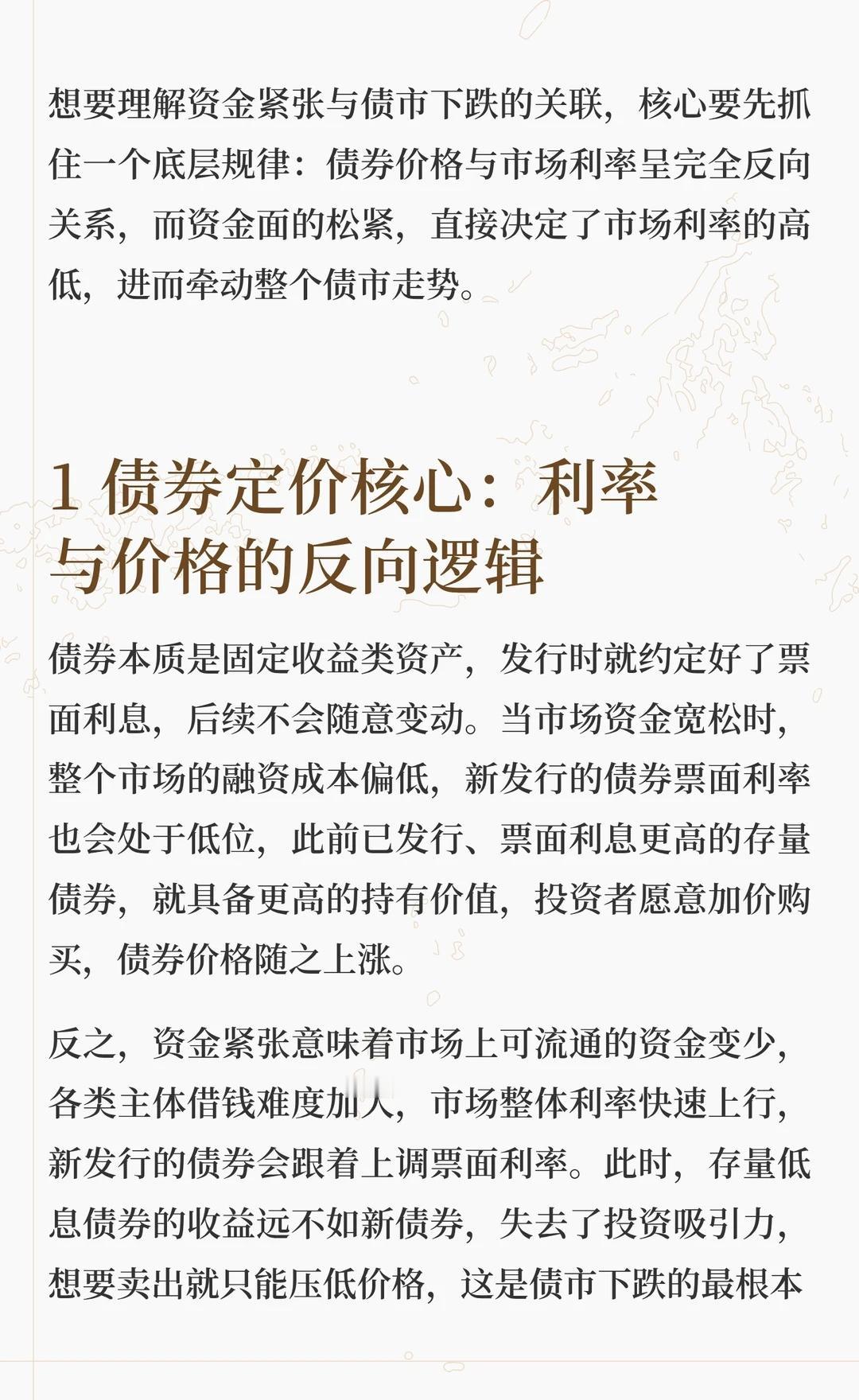 想要理解资金紧张与债市下跌的关联，核心要先抓住一个底层规律：债券价格与市场利率呈完全反向关系，而资金面的松紧，直接决定了市场利率的高低，进而牵动整个债市走势。

1 债券定价核心：利率与价格的反向逻辑

债券本质是固定收益类资产，发行时就约定好了票面利息，后续不会随意变动。当市场资金宽松时，整个市场的融资成本偏低，新发行的债券票面利率也会处于低位，此前已发行、票面利息更高的存量债券，就具备更高的持有价值，投资者愿意加价购买，债券价格随之上涨。

反之，资金紧张意味着市场上可流通的资金变少，各类主体借钱难度加大，市场整体利率快速上行，新发行的债券会跟着上调票面利率。此时，存量低息债券的收益远不如新债券，失去了投资吸引力，想要卖出就只能压低价格，这是债市下跌的最根本